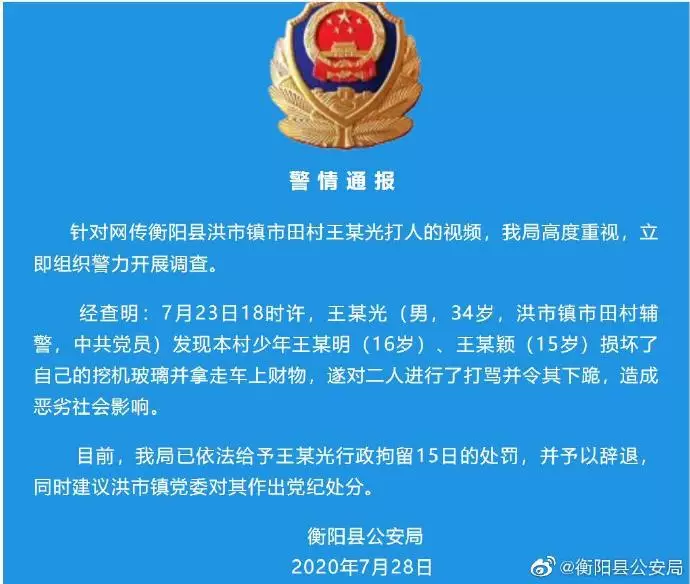 警情通报

针对网传衡阳县洪市镇市田村王某光打人的视频，我局高度重视，立即组织警力开展调查。

经查明：7月23日18时许，王某光（男，34岁，洪市镇市田村辅警，中共党员）发现本村少年王某明（16岁）、王某颖（15岁）损坏了自己的挖机玻璃并拿走车上财物，遂对二人进行了打骂并令其下跪，造成恶劣社会影响。

目前，我局已依法给予王某光行政拘留15日的处罚，并予以辞退，同时建议洪市镇党委对其作出党纪处分。

衡阳县公安局
2020年7月28日

@衡阳县公安局